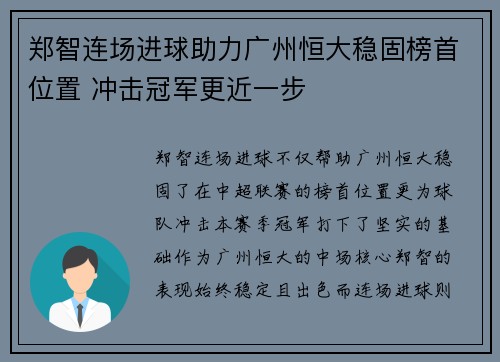 郑智连场进球助力广州恒大稳固榜首位置 冲击冠军更近一步

郑智连场进球不仅帮助广州恒大稳固了在中超联赛的榜首位置更为球队冲击本赛季冠军打下了坚实的基础作为广州恒大的中场核心郑智的表现始终稳定且出色而连场进球则